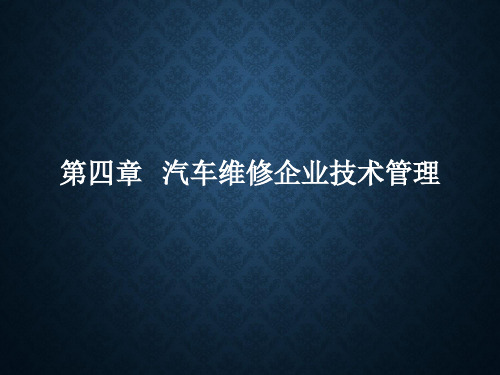 第四章　汽车维修企业技术管理